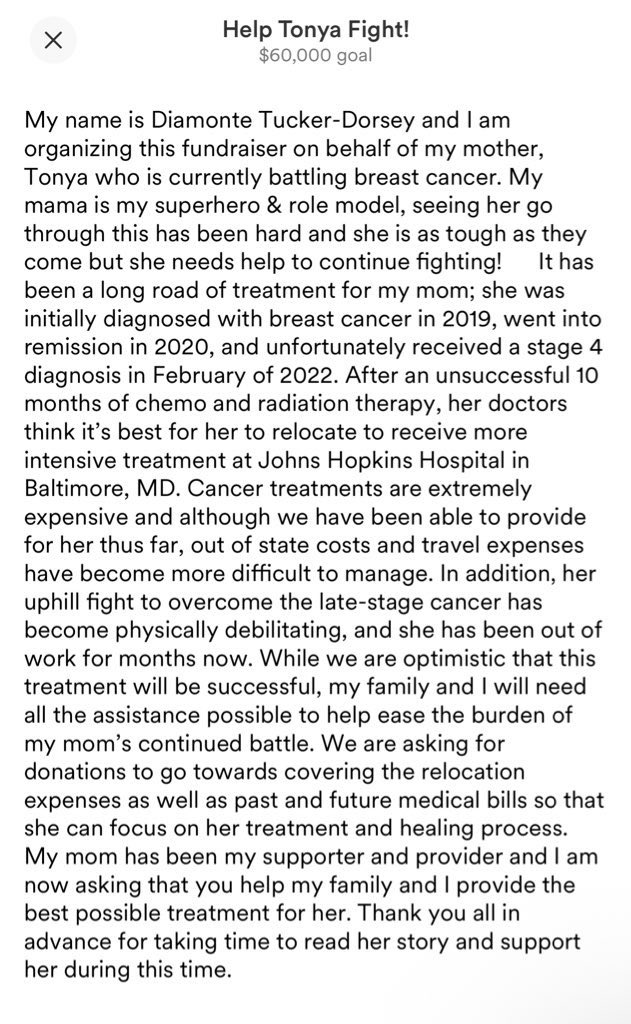 Help Tonya Fight!
$60,000 goal

My name is Diamonte Tucker-Dorsey and I am organizing this fundraiser on behalf of my mother, Tonya who is currently battling breast cancer. My mama is my superhero & role model, seeing her go through this has been hard and she is as tough as they come but she needs help to continue fighting! It has been a long road of treatment for my mom; she was initially diagnosed with breast cancer in 2019, went into remission in 2020, and unfortunately received a stage 4 diagnosis in February of 2022. After an unsuccessful 10 months of chemo and radiation therapy, her doctors think it's best for her to relocate to receive more intensive treatment at Johns Hopkins Hospital in Baltimore, MD. Cancer treatments are extremely expensive and although we have been able to provide for her thus far, out of state costs and travel expenses have become more difficult to manage. In addition, her uphill fight to overcome the late-stage cancer has become physically debilitating, and she has been out of work for months now. While we are optimistic that this treatment will be successful, my family and I will need all the assistance possible to help ease the burden of my mom's continued battle. We are asking for donations to go towards covering the relocation expenses as well as past and future medical bills so that she can focus on her treatment and healing process. My mom has been my supporter and provider and I am now asking that you help my family and I provide the best possible treatment for her. Thank you all in advance for taking time to read her story and support her during this time.